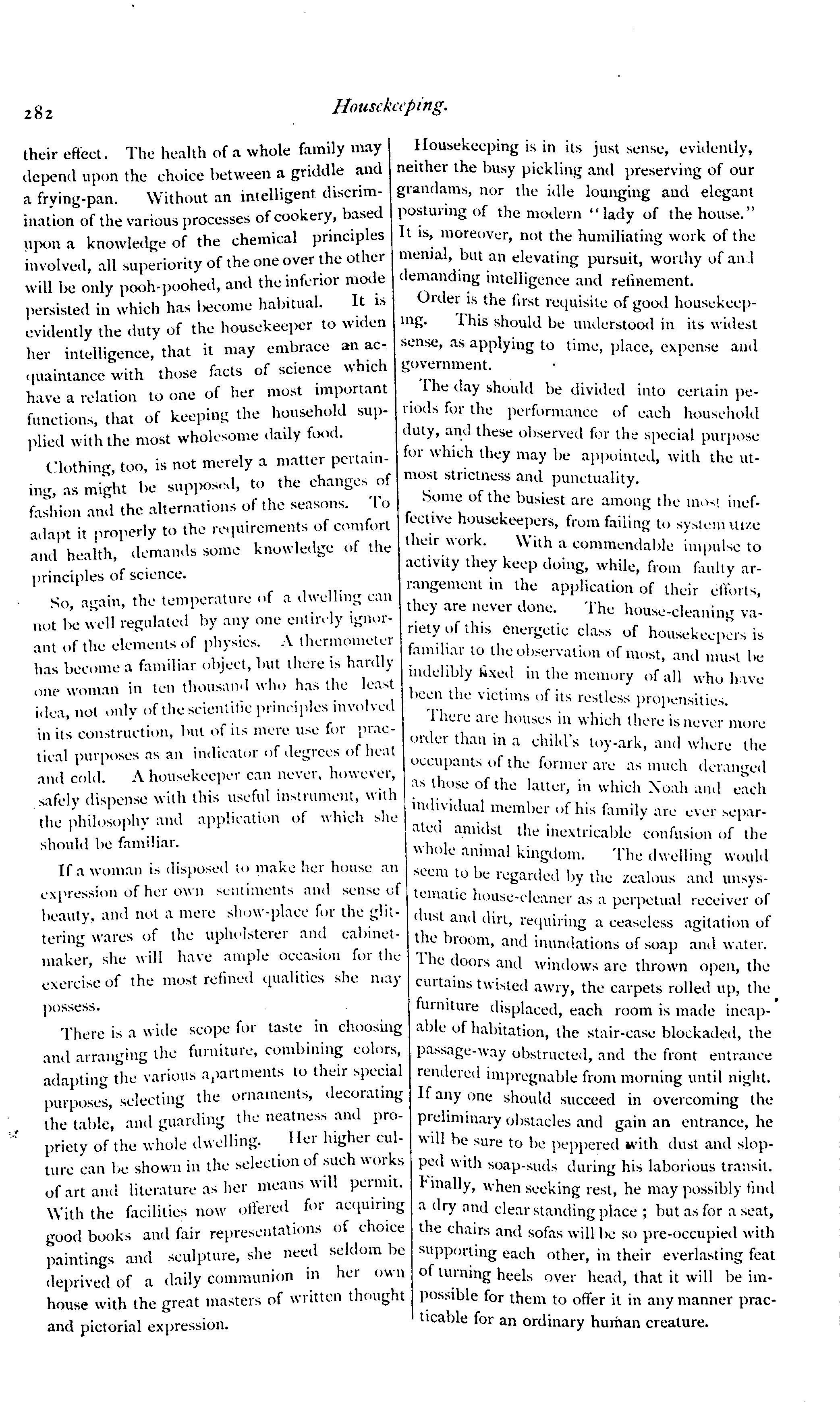 282

Housekeeping.

their effect. The health of a whole family may depend upon the choice between a griddle and a frying-pan. Without an intelligent discrimination of the various processes of cookery, based upon a knowledge of the chemical principles involved, all superiority of the one over the other will be only pooh-poohed, and the inferior mode persisted in which has become habitual. It is evidently the duty of the housekeeper to widen her intelligence, that it may embrace an acquaintance with those facts of science which have a relation to one of her most important functions, that of keeping the household supplied with the most wholesome daily food.

Clothing, too, is not merely a matter pertaining, as might be supposed, to the changes of fashion and the alternations of the seasons. To adapt it properly to the requirements of comfort and health, demands some knowledge of the principles of science.

So, again, the temperature of a dwelling can not be well regulated by any one entirely ignorant of the elements of physics. A thermometer has become a familiar object, but there is hardly one woman in ten thousand who has the least idea, not only of the scientific principles involved in its construction, but of its mere use for practical purposes as an indicator of degrees of heat and cold. A housekeeper can never, however, safely dispense with this useful instrument, with the philosophy and application of which she should be familiar.

If a woman is disposed to make her house an expression of her own sentiments and sense of beauty, and not a mere show-place for the glittering wares of the upholsterer and cabinetmaker, she will have ample occasion for the exercise of the most refined qualities she may possess.

There is a wide scope for taste in choosing and arranging the furniture, combining colors, adapting the various apartments to their special purposes, selecting the ornaments, decorating the table, and guarding the neatness and propriety of the whole dwelling. Her higher culture can be shown in the selection of such works of art and literature as her means will permit. With the facilities now offered for acquiring good books and fair representations of choice paintings and sculpture, she need seldom be deprived of a daily communion in her own house with the great masters of written thought and pictorial expression.

Housekeeping is in its just sense, evidently, neither the busy pickling and preserving of our grandams, nor the idle lounging and elegant posturing of the modern "lady of the house." It is, moreover, not the humiliating work of the menial, but an elevating pursuit, worthy of and demanding intelligence and refinement.

Order is the first requisite of good housekeeping. This should be understood in its widest sense, as applying to time, place, expense and government.

The day should be divided into certain periods for the performance of each household duty, and these observed for the special purpose for which they may be appointed, with the utmost strictness and punctuality.

Some of the busiest are among the most ineffective housekeepers, from failing to systematize their work. With a commendable impulse to activity they keep doing, while, from faulty arrangement in the application of their efforts, they are never done. The house-cleaning variety of this energetic class of housekeepers is familiar to the observation of most, and must be indelibly fixed in the memory of all who have been the victims of its restless propensities.

There are houses in which there is never more order than in a child's toy-ark, and where the occupants of the former are as much deranged as those of the latter, in which Noah and each individual member of his family are ever separated amidst the inextricable confusion of the whole animal kingdom. The dwelling would seem to be regarded by the zealous and unsystematic house-cleaner as a perpetual receiver of dust and dirt, requiring a ceaseless agitation of the broom, and inundations of soap and water. The doors and windows are thrown open, the curtains twisted awry, the carpets rolled up, the furniture displaced, each room is made incapable of habitation, the stair-case blockaded, the passage-way obstructed, and the front entrance rendered impregnable from morning until night. If any one should succeed in overcoming the preliminary obstacles and gain an entrance, he will be sure to be peppered with dust and slopped with soap-suds during his laborious transit. Finally, when seeking rest, he may possibly find a dry and clear standing place; but as for a seat, the chairs and sofas will be so pre-occupied with supporting each other, in their everlasting feat of turning heels over head, that it will be impossible for them to offer it in any manner practicable for an ordinary human creature.